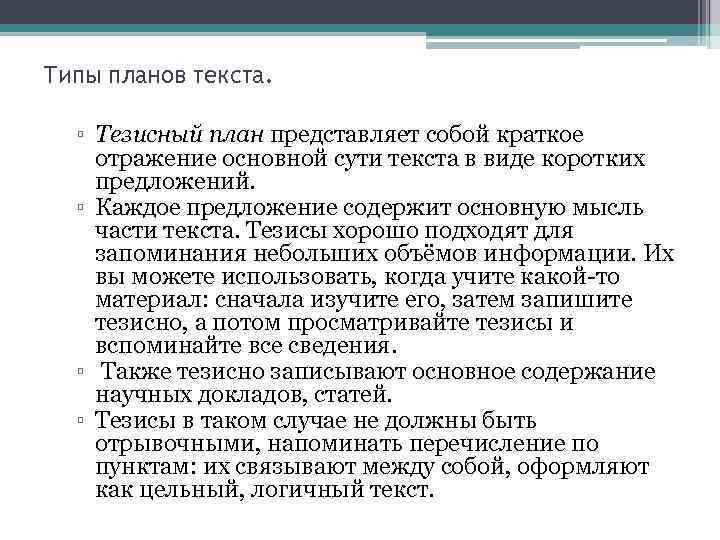 Типы планов текста.

▫ Тезисный план представляет собой краткое отражение основной сути текста в виде коротких предложений.
▫ Каждое предложение содержит основную мысль части текста. Тезисы хорошо подходят для запоминания небольших объёмов информации. Их вы можете использовать, когда учите какой-то материал: сначала изучите его, затем запишите тезисно, а потом просматривайте тезисы и вспоминайте все сведения.
▫ Также тезисно записывают основное содержание научных докладов, статей.
▫ Тезисы в таком случае не должны быть отрывочными, напоминать перечисление по пунктам: их связывают между собой, оформляют как цельный, логичный текст.